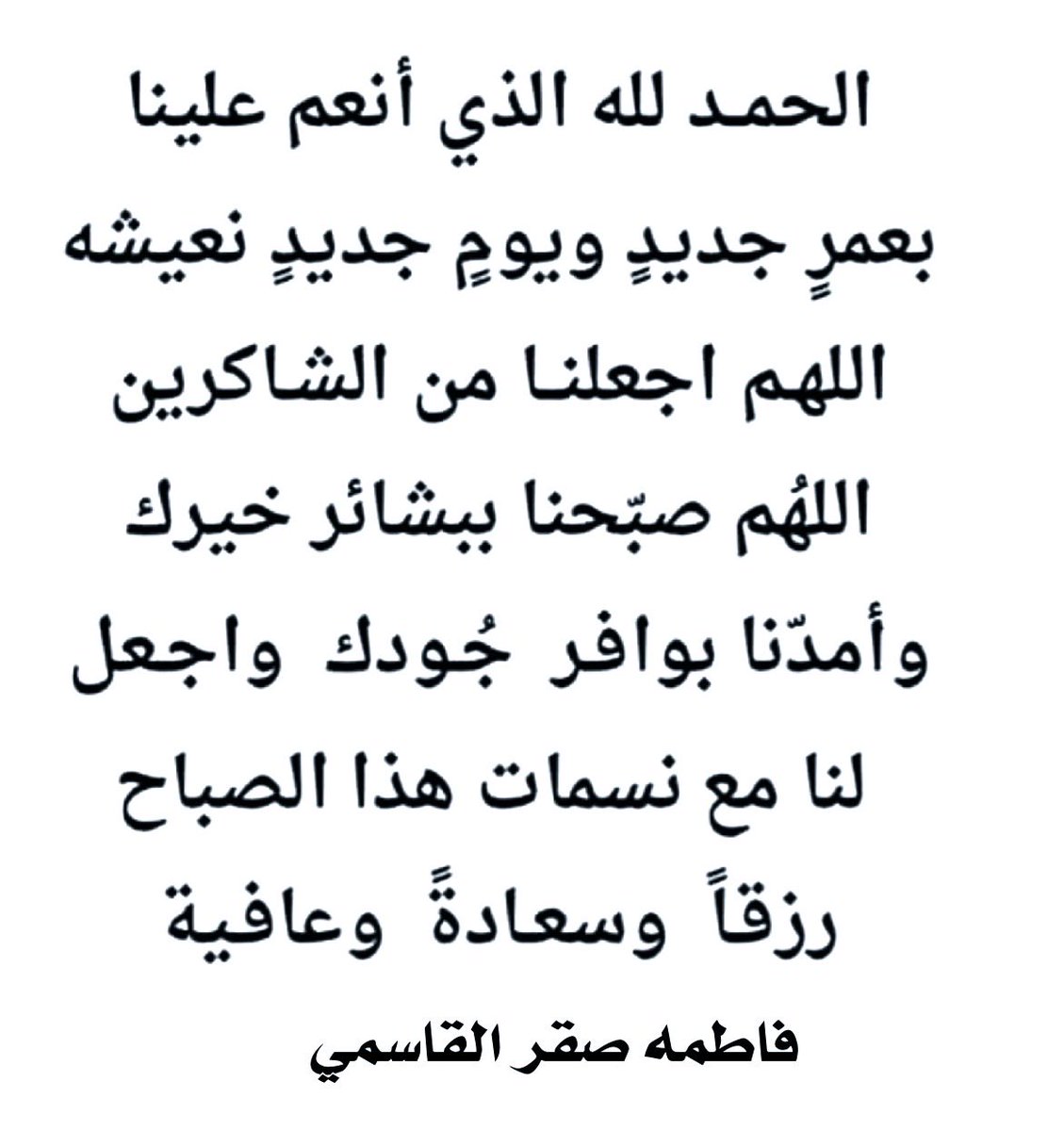 الحمد لله الذي أنعم علينا

بعمرٍ جديدٍ ويومٍ جديدٍ نعيشه

اللهم اجعلنا من الشاكرين

اللهُم صبّحنا ببشائر خيرك

وأمدّنا بوافر جُودك واجعل

لنا مع نسمات هذا الصباح

رزقاً وسعادةً وعافية

فاطمه صقر القاسمي